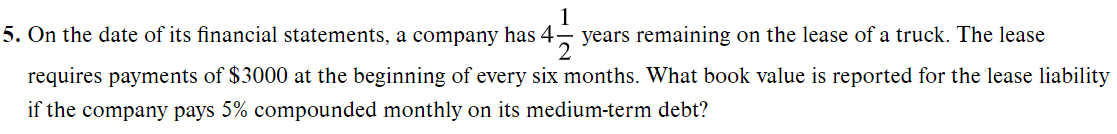 5. On the date of its financial statements, a company has $4\frac{1}{2}$ years remaining on the lease of a truck. The lease requires payments of \$3000 at the beginning of every six months. What book value is reported for the lease liability if the company pays 5% compounded monthly on its medium-term debt?